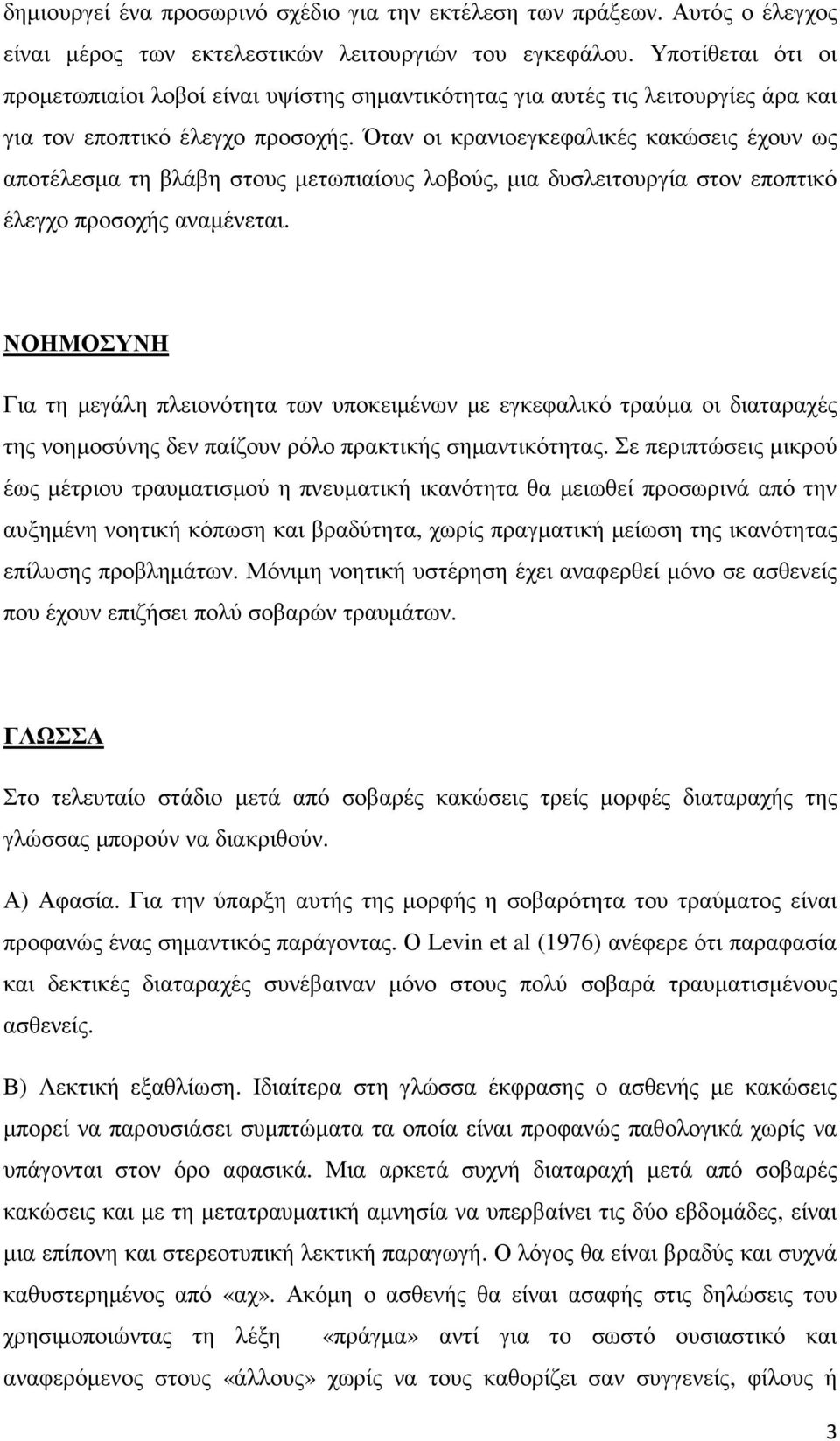 δημιουργεί ένα προσωρινό σχέδιο για την εκτέλεση των πράξεων. Αυτός ο έλεγχος είναι μέρος των εκτελεστικών λειτουργιών του εγκεφάλου. Υποτίθεται ότι οι προμετωπιαίοι λοβοί είναι υψίστης σημαντικότητας για αυτές τις λειτουργίες άρα και για τον εποπτικό έλεγχο προσοχής. Όταν οι κρανιοεγκεφαλικές κακώσεις έχουν ως αποτέλεσμα τη βλάβη στους μετωπιαίους λοβούς, μια δυσλειτουργία στον εποπτικό έλεγχο προσοχής αναμένεται.

ΝΟΗΜΟΣΥΝΗ

Για τη μεγάλη πλειονότητα των υποκειμένων με εγκεφαλικό τραύμα οι διαταραχές της νοημοσύνης δεν παίζουν ρόλο πρακτικής σημαντικότητας. Σε περιπτώσεις μικρού έως μέτριου τραυματισμού η πνευματική ικανότητα θα μειωθεί προσωρινά από την αυξημένη νοητική κόπωση και βραδύτητα, χωρίς πραγματική μείωση της ικανότητας επίλυσης προβλημάτων. Μόνιμη νοητική υστέρηση έχει αναφερθεί μόνο σε ασθενείς που έχουν επιζήσει πολύ σοβαρών τραυμάτων.

ΓΛΩΣΣΑ

Στο τελευταίο στάδιο μετά από σοβαρές κακώσεις τρείς μορφές διαταραχής της γλώσσας μπορούν να διακριθούν.

Α) Αφασία. Για την ύπαρξη αυτής της μορφής η σοβαρότητα του τραύματος είναι προφανώς ένας σημαντικός παράγοντας. Ο Levin et al (1976) ανέφερε ότι παραφασία και δεκτικές διαταραχές συνέβαιναν μόνο στους πολύ σοβαρά τραυματισμένους ασθενείς.

Β) Λεκτική εξαθλίωση. Ιδιαίτερα στη γλώσσα έκφρασης ο ασθενής με κακώσεις μπορεί να παρουσιάσει συμπτώματα τα οποία είναι προφανώς παθολογικά χωρίς να υπάγονται στον όρο αφασικά. Μια αρκετά συχνή διαταραχή μετά από σοβαρές κακώσεις και με τη μετατραυματική αμνησία να υπερβαίνει τις δύο εβδομάδες, είναι μια επίπονη και στερεοτυπική λεκτική παραγωγή. Ο λόγος θα είναι βραδύς και συχνά καθυστερημένος από «αχ». Ακόμη ο ασθενής θα είναι ασαφής στις δηλώσεις του χρησιμοποιώντας τη λέξη «πράγμα» αντί για το σωστό ουσιαστικό και αναφερόμενος στους «άλλους» χωρίς να τους καθορίζει σαν συγγενείς, φίλους ή

3